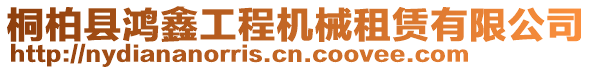 桐柏县鸿鑫工程机械租赁有限公司
http://nydiananorris.cn.coovee.com